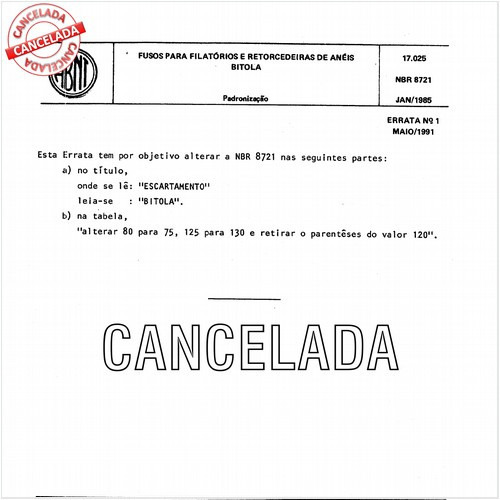 CANCELADA
CANCELADA
CANCELADA

ABNT

FUSOS PARA FILATÓRIOS E RETORCEDEIRAS DE ANÉIS BITOLA

Padronização

17.025

NBR 8721

JAN/1985

ERRATA Nº 1
MAIO/1991

Esta Errata tem por objetivo alterar a NBR 8721 nas seguintes partes:

a) no título,
onde se lê: "ESCARTAMENTO"
leia-se : "BITOLA".

b) na tabela,
"alterar 80 para 75, 125 para 130 e retirar o parentêses do valor 120".

CANCELADA